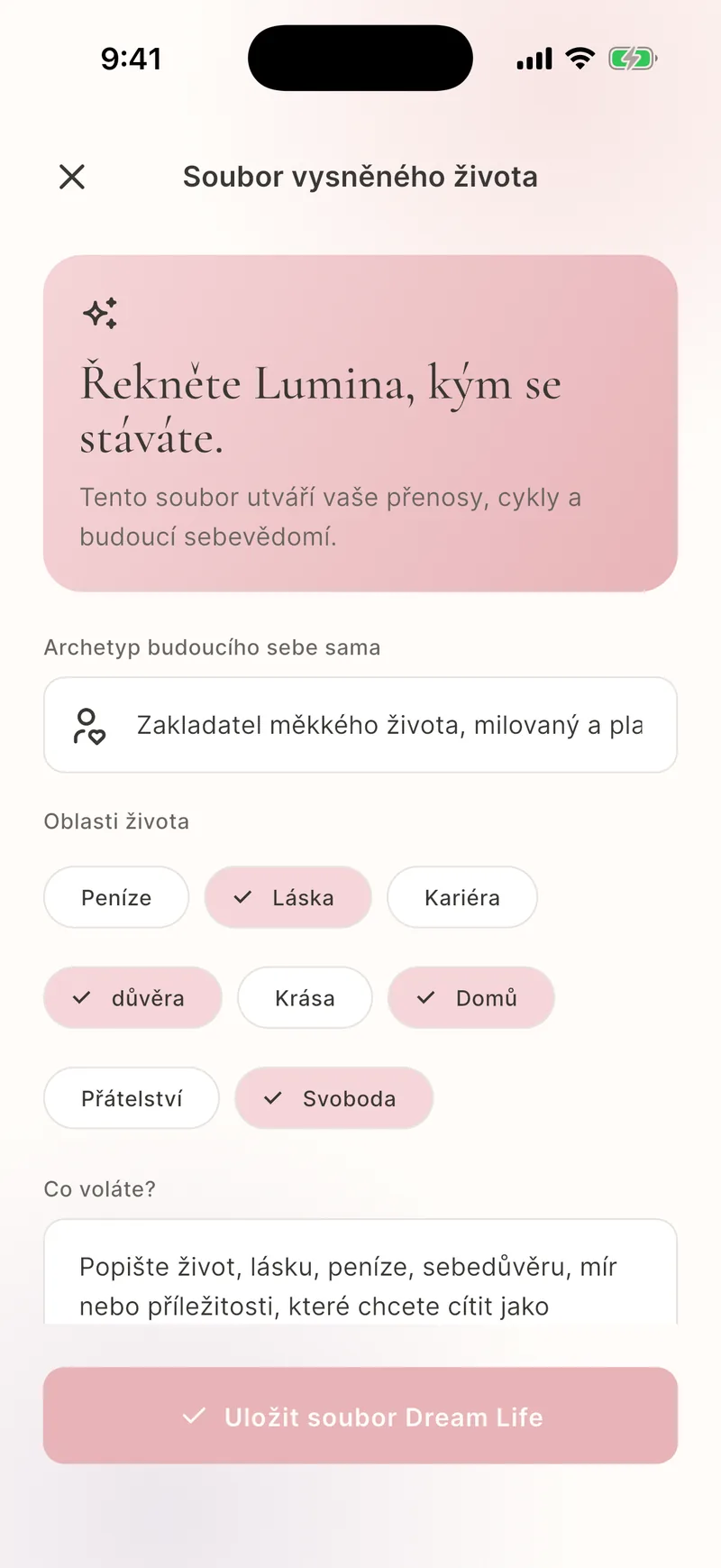 9:41

Soubor vysněného života

Řekněte Lumina, kým se stáváte.

Tento soubor utváří vaše přenosy, cykly a budoucí sebevědomí.

Archetyp budoucího sebe sama

Zakladatel měkkého života, milovaný a pla

Oblasti života

Peníze

Láska

Kariéra

důvěra

Krása

Domů

Přátelství

Svoboda

Co voláte?

Popište život, lásku, peníze, sebedůvěru, mír nebo příležitosti, které chcete cítit jako

Uložit soubor Dream Life